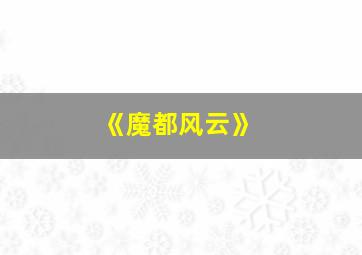 《魔都风云》